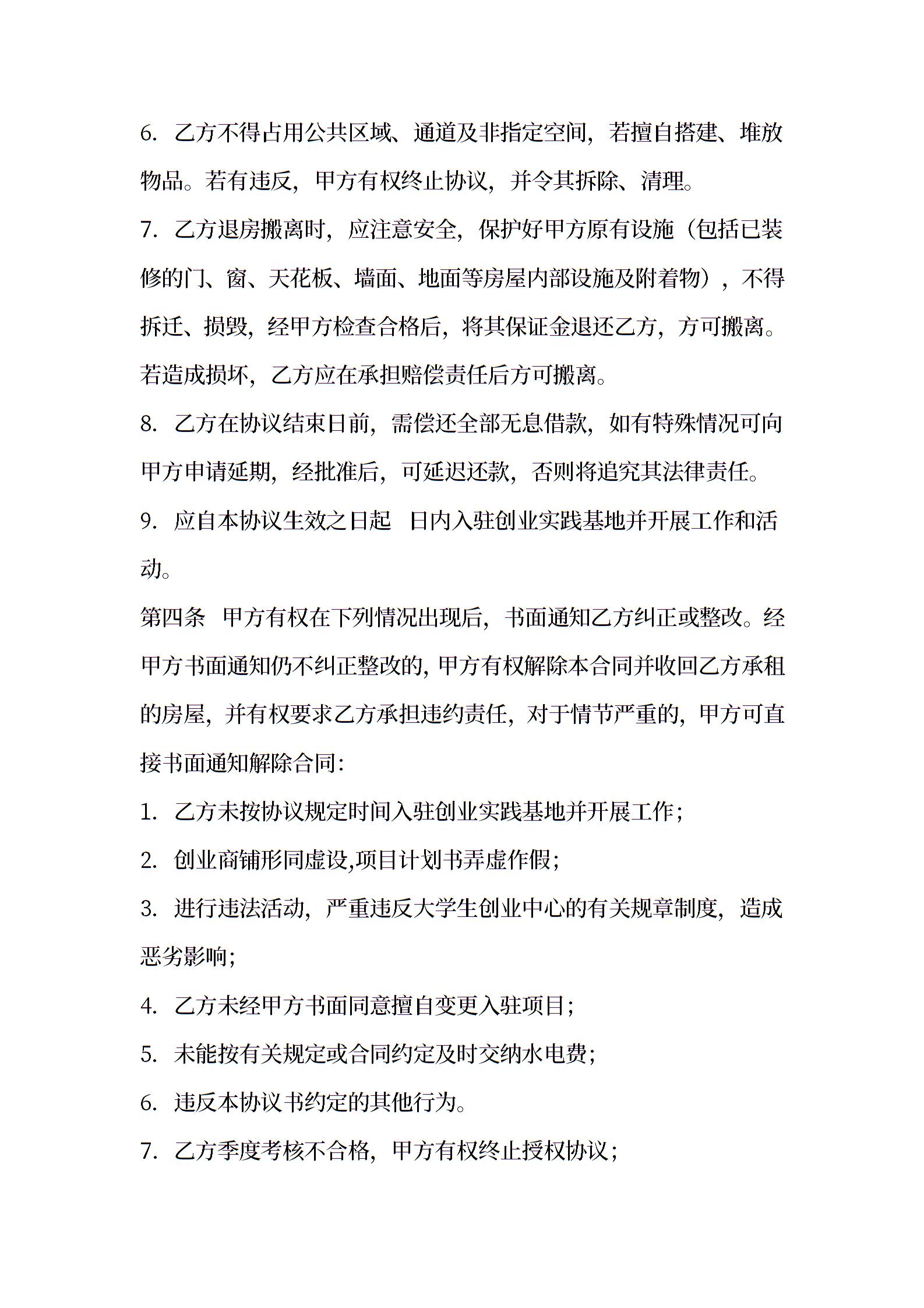 6. 乙方不得占用公共区域、通道及非指定空间，若擅自搭建、堆放物品。若有违反，甲方有权终止协议，并令其拆除、清理。

7. 乙方退房搬离时，应注意安全，保护好甲方原有设施（包括已装修的门、窗、天花板、墙面、地面等房屋内部设施及附着物），不得拆迁、损毁，经甲方检查合格后，将其保证金退还乙方，方可搬离。若造成损坏，乙方应在承担赔偿责任后方可搬离。

8. 乙方在协议结束日前，需偿还全部无息借款，如有特殊情况可向甲方申请延期，经批准后，可延迟还款，否则将追究其法律责任。

9. 应自本协议生效之日起 日内入驻创业实践基地并开展工作和活动。

第四条 甲方有权在下列情况出现后，书面通知乙方纠正或整改。经甲方书面通知仍不纠正整改的，甲方有权解除本合同并收回乙方承租的房屋，并有权要求乙方承担违约责任，对于情节严重的，甲方可直接书面通知解除合同：

1. 乙方未按协议规定时间入驻创业实践基地并开展工作；

2. 创业商铺形同虚设,项目计划书弄虚作假；

3. 进行违法活动，严重违反大学生创业中心的有关规章制度，造成恶劣影响；

4. 乙方未经甲方书面同意擅自变更入驻项目；

5. 未能按有关规定或合同约定及时交纳水电费；

6. 违反本协议书约定的其他行为。

7. 乙方季度考核不合格，甲方有权终止授权协议；